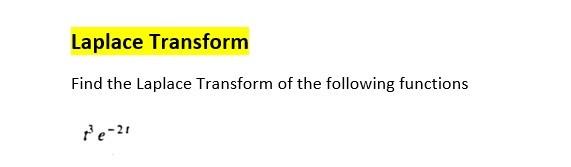 Laplace Transform

Find the Laplace Transform of the following functions

$t^3 e^{-2t}$